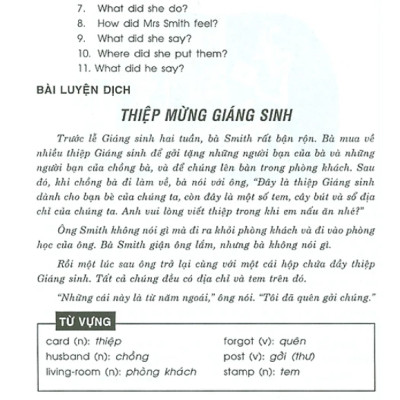 7. What did she do?
8. How did Mrs Smith feel?
9. What did she say?
10. Where did she put them?
11. What did he say?

BÀI LUYỆN DỊCH

THIỆP MỪNG GIÁNG SINH

Trước lễ Giáng sinh hai tuần, bà Smith rất bận rộn. Bà mua về nhiều thiệp Giáng sinh để gởi tặng những người bạn của bà và những người bạn của chồng bà, và để chúng lên bàn trong phòng khách. Sau đó, khi chồng bà đi làm về, bà nói với ông, "Đây là thiệp Giáng sinh dành cho bạn bè của chúng ta, còn đây là một số tem, cây bút và sổ địa chỉ của chúng ta. Anh vui lòng viết thiệp trong khi em nấu ăn nhé?"

Ông Smith không nói gì mà đi ra khỏi phòng khách và đi vào phòng học của ông. Bà Smith giận ông lắm, nhưng bà không nói gì.

Rồi một lúc sau ông trở lại cùng với một cái hộp chứa đầy thiệp Giáng sinh. Tất cả chúng đều có địa chỉ và tem trên đó.

"Những cái này là từ năm ngoái," ông nói. "Tôi đã quên gởi chúng."

TỪ VỰNG

card (n): thiệp
husband (n): chồng
living-room (n): phòng khách

forgot (v): quên
post (v): gởi (thư)
stamp (n): tem